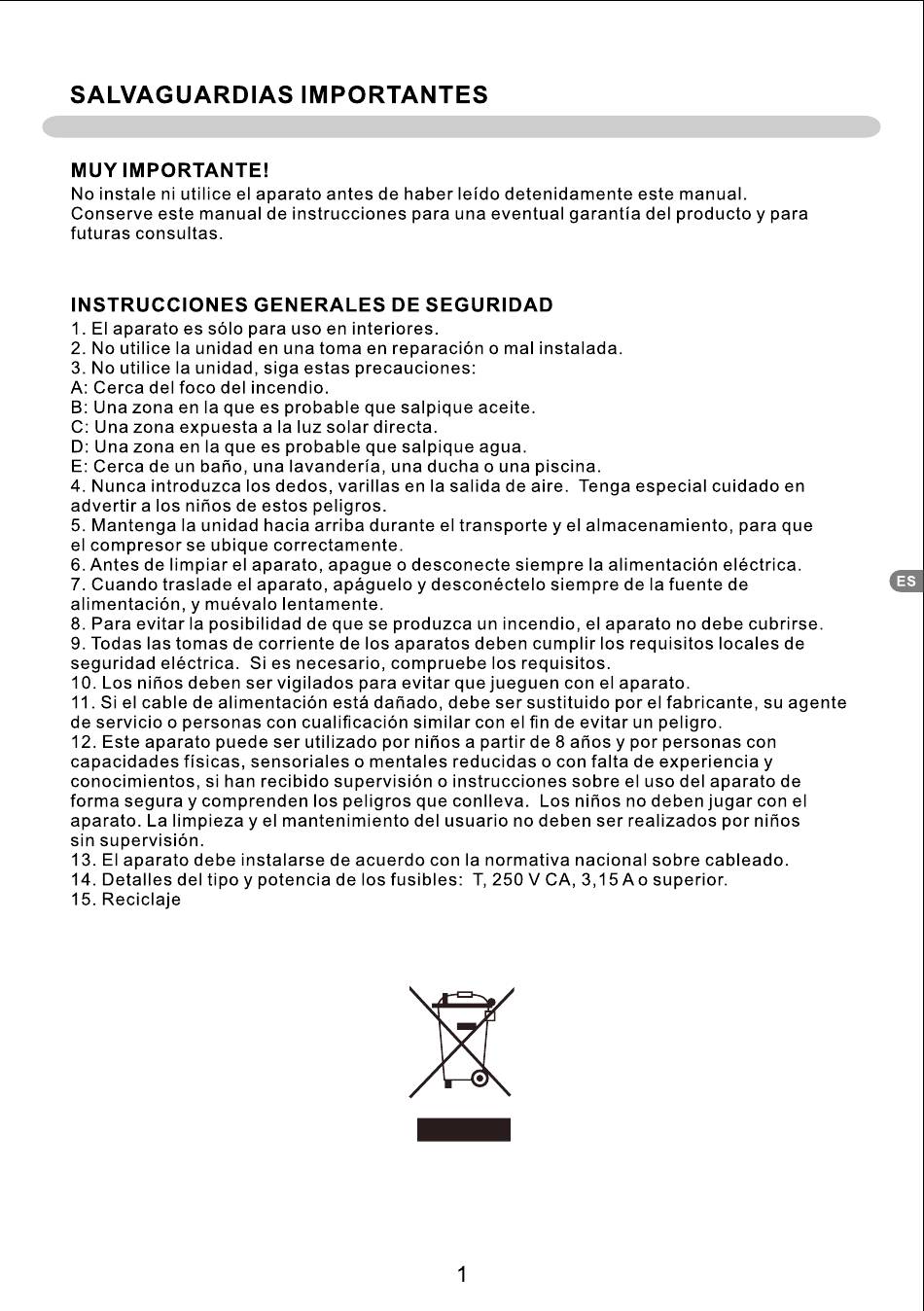 SALVAGUARDIAS IMPORTANTES

MUY IMPORTANTE!
No instale ni utilice el aparato antes de haber leído detenidamente este manual. Conserve este manual de instrucciones para una eventual garantía del producto y para futuras consultas.

INSTRUCCIONES GENERALES DE SEGURIDAD
1. El aparato es sólo para uso en interiores.
2. No utilice la unidad en una toma en reparación o mal instalada.
3. No utilice la unidad, siga estas precauciones:
A: Cerca del foco del incendio.
B: Una zona en la que es probable que salpique aceite.
C: Una zona expuesta a la luz solar directa.
D: Una zona en la que es probable que salpique agua.
E: Cerca de un baño, una lavandería, una ducha o una piscina.
4. Nunca introduzca los dedos, varillas en la salida de aire. Tenga especial cuidado en advertir a los niños de estos peligros.
5. Mantenga la unidad hacia arriba durante el transporte y el almacenamiento, para que el compresor se ubique correctamente.
6. Antes de limpiar el aparato, apague o desconecte siempre la alimentación eléctrica.
7. Cuando traslade el aparato, apáguelo y desconéctelo siempre de la fuente de alimentación, y muévalo lentamente.
8. Para evitar la posibilidad de que se produzca un incendio, el aparato no debe cubrirse.
9. Todas las tomas de corriente de los aparatos deben cumplir los requisitos locales de seguridad eléctrica. Si es necesario, compruebe los requisitos.
10. Los niños deben ser vigilados para evitar que jueguen con el aparato.
11. Si el cable de alimentación está dañado, debe ser sustituido por el fabricante, su agente de servicio o personas con cualificación similar con el fin de evitar un peligro.
12. Este aparato puede ser utilizado por niños a partir de 8 años y por personas con capacidades físicas, sensoriales o mentales reducidas o con falta de experiencia y conocimientos, si han recibido supervisión o instrucciones sobre el uso del aparato de forma segura y comprenden los peligros que conlleva. Los niños no deben jugar con el aparato. La limpieza y el mantenimiento del usuario no deben ser realizados por niños sin supervisión.
13. El aparato debe instalarse de acuerdo con la normativa nacional sobre cableado.
14. Detalles del tipo y potencia de los fusibles: T, 250 V CA, 3,15 A o superior.
15. Reciclaje

ES

1